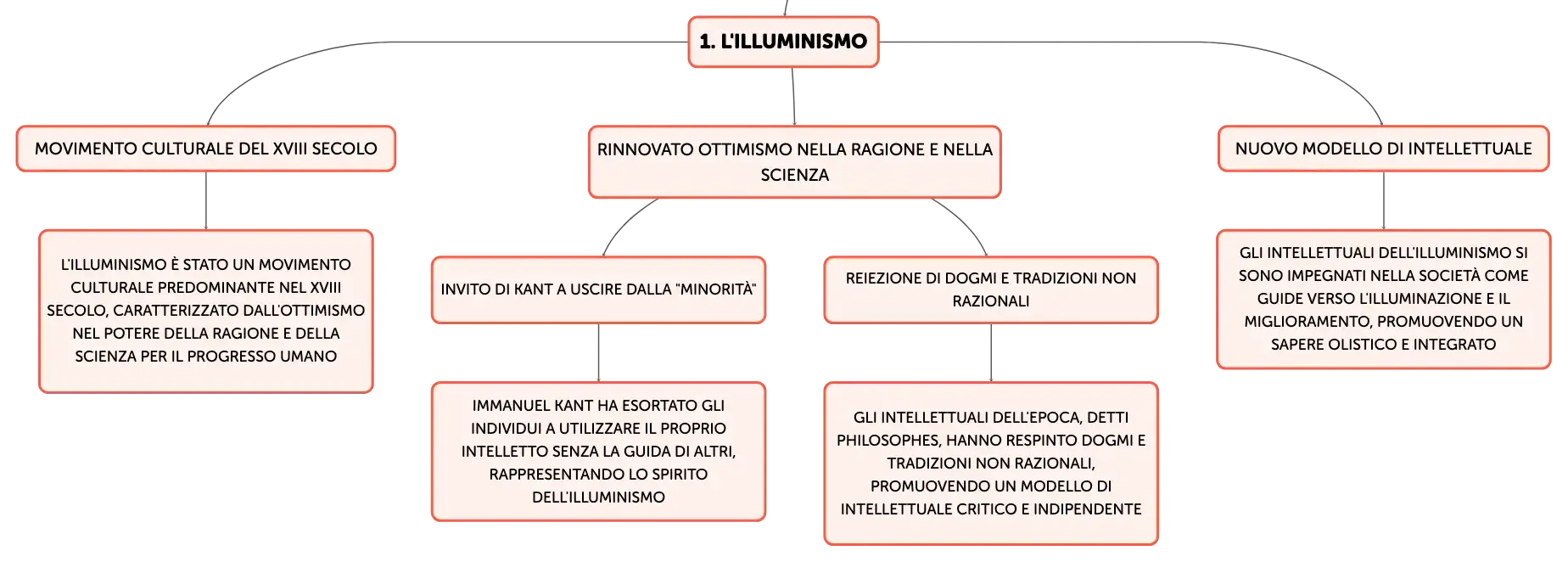 1. L'ILLUMINISMO

MOVIMENTO CULTURALE DEL XVIII SECOLO

L'ILLUMINISMO È STATO UN MOVIMENTO CULTURALE PREDOMINANTE NEL XVIII SECOLO, CARATTERIZZATO DALL'OTTIMISMO NEL POTERE DELLA RAGIONE E DELLA SCIENZA PER IL PROGRESSO UMANO

RINNOVATO OTTIMISMO NELLA RAGIONE E NELLA SCIENZA

INVITO DI KANT A USCIRE DALLA "MINORITÀ"

IMMANUEL KANT HA ESORTATO GLI INDIVIDUI A UTILIZZARE IL PROPRIO INTELLETTO SENZA LA GUIDA DI ALTRI, RAPPRESENTANDO LO SPIRITO DELL'ILLUMINISMO

REIEZIONE DI DOGMI E TRADIZIONI NON RAZIONALI

GLI INTELLETTUALI DELL'EPOCA, DETTI PHILOSOPHES, HANNO RESPINTO DOGMI E TRADIZIONI NON RAZIONALI, PROMUOVENDO UN MODELLO DI INTELLETTUALE CRITICO E INDIPENDENTE

NUOVO MODELLO DI INTELLETTUALE

GLI INTELLETTUALI DELL'ILLUMINISMO SI SONO IMPEGNATI NELLA SOCIETÀ COME GUIDE VERSO L'ILLUMINAZIONE E IL MIGLIORAMENTO, PROMUOVENDO UN SAPERE OLISTICO E INTEGRATO